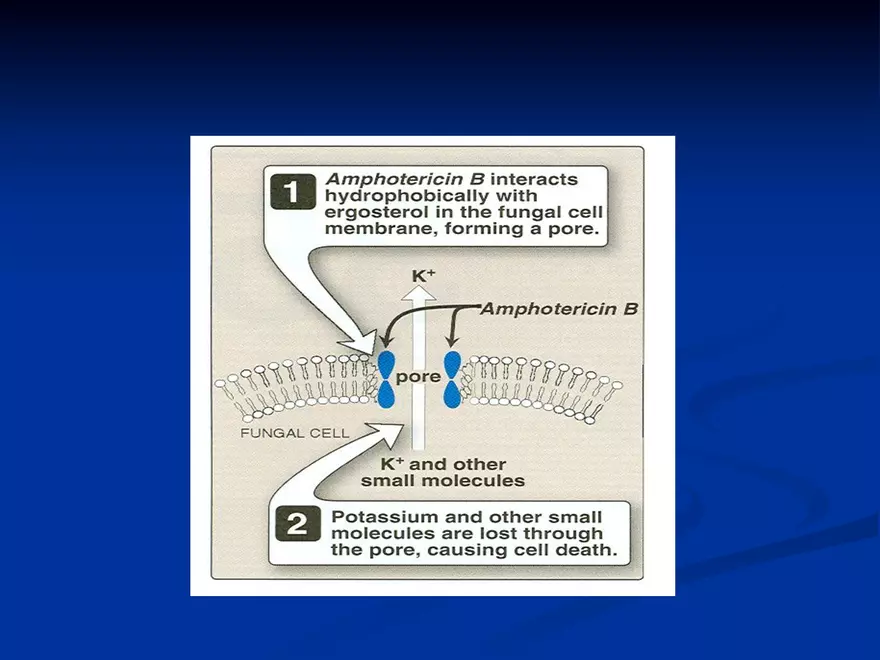 1 Amphotericin B interacts hydrophobically with ergosterol in the fungal cell membrane, forming a pore.

$K^+$

Amphotericin B

pore

FUNGAL CELL

$K^+$ and other small molecules

2 Potassium and other small molecules are lost through the pore, causing cell death.